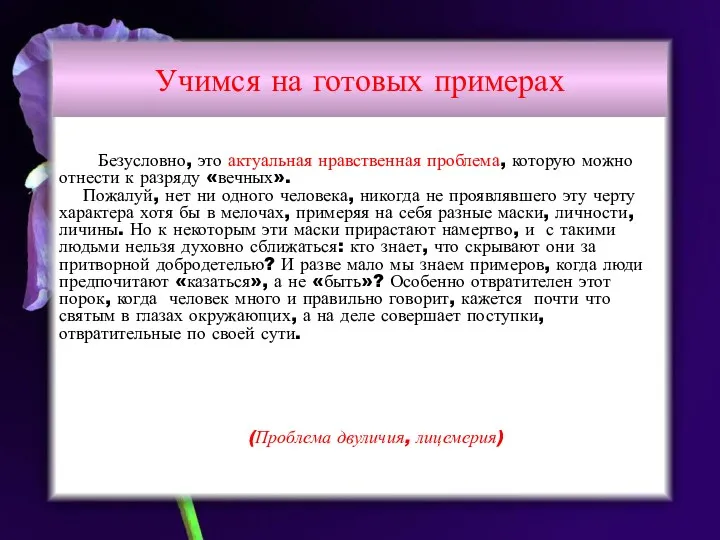 Учимся на готовых примерах

Безусловно, это актуальная нравственная проблема, которую можно отнести к разряду «вечных».

Пожалуй, нет ни одного человека, никогда не проявлявшего эту черту характера хотя бы в мелочах, примеряя на себя разные маски, личности, личины. Но к некоторым эти маски прирастают намертво, и с такими людьми нельзя духовно сближаться: кто знает, что скрывают они за притворной добродетелью? И разве мало мы знаем примеров, когда люди предпочитают «казаться», а не «быть»? Особенно отвратителен этот порок, когда человек много и правильно говорит, кажется почти что святым в глазах окружающих, а на деле совершает поступки, отвратительные по своей сути.

(Проблема двуличия, лицемерия)